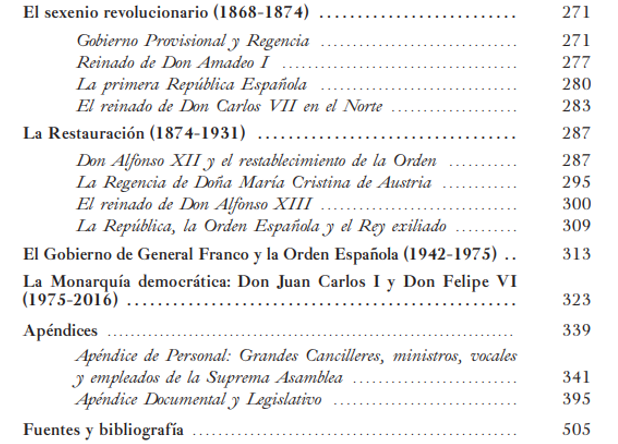 El sexenio revolucionario (1868-1874) 271

Gobierno Provisional y Regencia 271
Reinado de Don Amadeo I 277
La primera República Española 280
El reinado de Don Carlos VII en el Norte 283

La Restauración (1874-1931) 287

Don Alfonso XII y el restablecimiento de la Orden 287
La Regencia de Doña María Cristina de Austria 295
El reinado de Don Alfonso XIII 300
La República, la Orden Española y el Rey exiliado 309

El Gobierno de General Franco y la Orden Española (1942-1975) 313

La Monarquía democrática: Don Juan Carlos I y Don Felipe VI (1975-2016) 323

Apéndices 339

Apéndice de Personal: Grandes Cancilleres, ministros, vocales y empleados de la Suprema Asamblea 341
Apéndice Documental y Legislativo 395

Fuentes y bibliografía 505